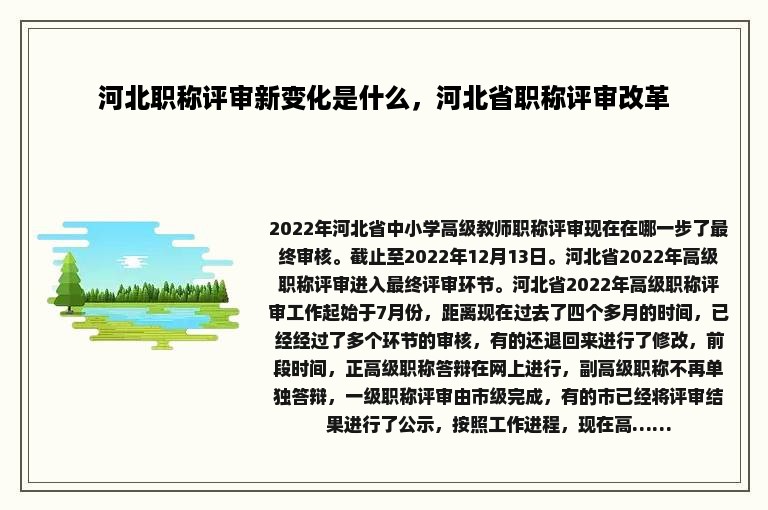 河北职称评审新变化是什么，河北省职称评审改革

2022年河北省中小学高级教师职称评审现在在哪一步了最终审核。截止至2022年12月13日。河北省2022年高级职称评审进入最终评审环节。河北省2022年高级职称评审工作起始于7月份，距离现在过去了四个多月的时间，已经经过了多个环节的审核，有的还退回来进行了修改，前段时间，正高级职称答辩在网上进行，副高级职称不再单独答辩，一级职称评审由市级完成，有的市已经将评审结果进行了公示，按照工作进程，现在高……